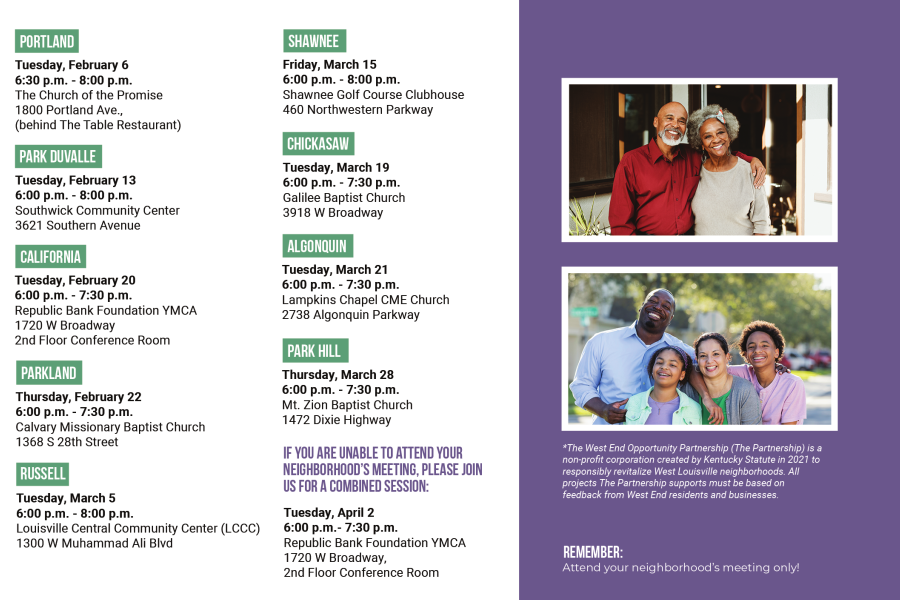 PORTLAND
Tuesday, February 6
6:30 p.m. - 8:00 p.m.
The Church of the Promise
1800 Portland Ave.,
(behind The Table Restaurant)

PARK DUVALLE
Tuesday, February 13
6:00 p.m. - 8:00 p.m.
Southwick Community Center
3621 Southern Avenue

CALIFORNIA
Tuesday, February 20
6:00 p.m. - 7:30 p.m.
Republic Bank Foundation YMCA
1720 W Broadway
2nd Floor Conference Room

PARKLAND
Thursday, February 22
6:00 p.m. - 7:30 p.m.
Calvary Missionary Baptist Church
1368 S 28th Street

RUSSELL
Tuesday, March 5
6:00 p.m. - 8:00 p.m.
Louisville Central Community Center (LCCC)
1300 W Muhammad Ali Blvd

SHAWNEE
Friday, March 15
6:00 p.m. - 8:00 p.m.
Shawnee Golf Course Clubhouse
460 Northwestern Parkway

CHICKASAW
Tuesday, March 19
6:00 p.m. - 7:30 p.m.
Galilee Baptist Church
3918 W Broadway

ALGONQUIN
Tuesday, March 21
6:00 p.m. - 7:30 p.m.
Lampkins Chapel CME Church
2738 Algonquin Parkway

PARK HILL
Thursday, March 28
6:00 p.m. - 7:30 p.m.
Mt. Zion Baptist Church
1472 Dixie Highway

IF YOU ARE UNABLE TO ATTEND YOUR NEIGHBORHOOD'S MEETING, PLEASE JOIN US FOR A COMBINED SESSION:

Tuesday, April 2
6:00 p.m.- 7:30 p.m.
Republic Bank Foundation YMCA
1720 W Broadway,
2nd Floor Conference Room

*The West End Opportunity Partnership (The Partnership) is a non-profit corporation created by Kentucky Statute in 2021 to responsibly revitalize West Louisville neighborhoods. All projects The Partnership supports must be based on feedback from West End residents and businesses.

REMEMBER:
Attend your neighborhood's meeting only!